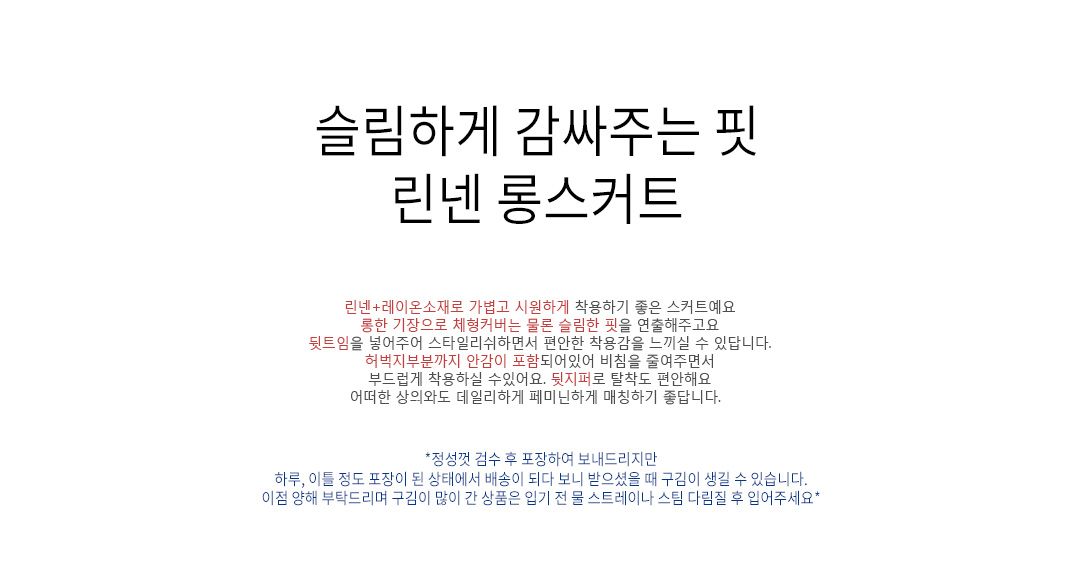 슬림하게 감싸주는 핏
린넨 롱스커트

린넨+레이온소재로 가볍고 시원하게 착용하기 좋은 스커트예요
롱한 기장으로 체형커버는 물론 슬림한 핏을 연출해주고요
뒷트임을 넣어주어 스타일리쉬하면서 편안한 착용감을 느끼실 수 있답니다.
허벅지부분까지 안감이 포함되어있어 비침을 줄여주면서
부드럽게 착용하실 수있어요. 뒷지퍼로 탈착도 편안해요
어떠한 상의와도 데일리하게 페미닌하게 매칭하기 좋답니다.

*정성껏 검수 후 포장하여 보내드리지만
하루, 이틀 정도 포장이 된 상태에서 배송이 되다 보니 받으셨을 때 구김이 생길 수 있습니다.
이점 양해 부탁드리며 구김이 많이 간 상품은 입기 전 물 스트레이나 스팀 다림질 후 입어주세요*